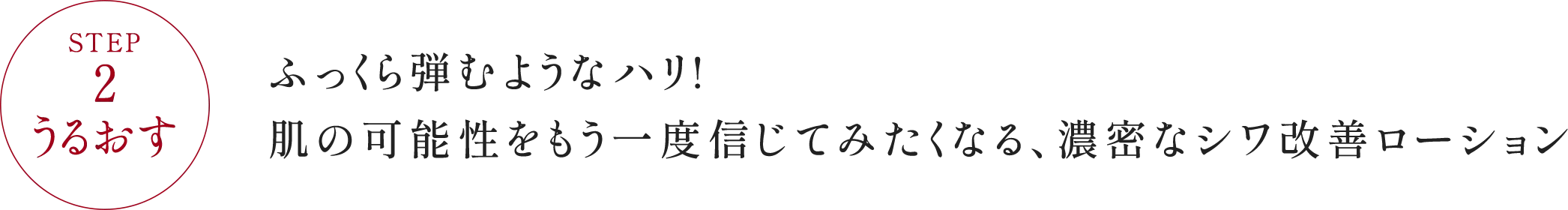 STEP
2
うるおす

ふっくら弾むようなハリ!
肌の可能性をもう一度信じてみたくなる、濃密なシワ改善ローション